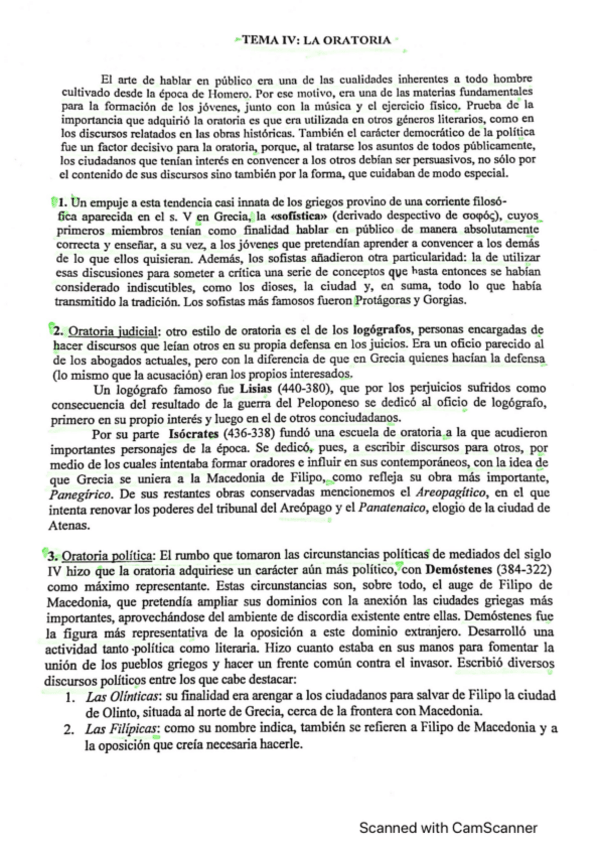 TEMA IV: LA ORATORIA

El arte de hablar en público era una de las cualidades inherentes a todo hombre cultivado desde la época de Homero. Por ese motivo, era una de las materias fundamentales para la formación de los jóvenes, junto con la música y el ejercicio físico. Prueba de la importancia que adquirió la oratoria es que era utilizada en otros géneros literarios, como en los discursos relatados en las obras históricas. También el carácter democrático de la política fue un factor decisivo para la oratoria, porque, al tratarse los asuntos de todos públicamente, los ciudadanos que tenían interés en convencer a los otros debían ser persuasivos, no sólo por el contenido de sus discursos sino también por la forma, que cuidaban de modo especial.

1. Un empuje a esta tendencia casi innata de los griegos provino de una corriente filosófica aparecida en el s. V en Grecia, la «sofística» (derivado despectivo de σοφός), cuyos primeros miembros tenían como finalidad hablar en público de manera absolutamente correcta y enseñar, a su vez, a los jóvenes que pretendían aprender a convencer a los demás de lo que ellos quisieran. Además, los sofistas añadieron otra particularidad: la de utilizar esas discusiones para someter a crítica una serie de conceptos que hasta entonces se habían considerado indiscutibles, como los dioses, la ciudad y, en suma, todo lo que había transmitido la tradición. Los sofistas más famosos fueron Protágoras y Gorgias.

2. Oratoria judicial: otro estilo de oratoria es el de los logógrafos, personas encargadas de hacer discursos que leían otros en su propia defensa en los juicios. Era un oficio parecido al de los abogados actuales, pero con la diferencia de que en Grecia quienes hacían la defensa (lo mismo que la acusación) eran los propios interesados.

Un logógrafo famoso fue Lisias (440-380), que por los perjuicios sufridos como consecuencia del resultado de la guerra del Peloponeso se dedicó al oficio de logógrafo, primero en su propio interés y luego en el de otros conciudadanos.

Por su parte Isócrates (436-338) fundó una escuela de oratoria a la que acudieron importantes personajes de la época. Se dedicó, pues, a escribir discursos para otros, por medio de los cuales intentaba formar oradores e influir en sus contemporáneos, con la idea de que Grecia se uniera a la Macedonia de Filipo, como refleja su obra más importante, Panegírico. De sus restantes obras conservadas mencionemos el Areopagítico, en el que intenta renovar los poderes del tribunal del Areópago y el Panatenaico, elogio de la ciudad de Atenas.

3. Oratoria política: El rumbo que tomaron las circunstancias políticas de mediados del siglo IV hizo que la oratoria adquiriese un carácter aún más político, con Demóstenes (384-322) como máximo representante. Estas circunstancias son, sobre todo, el auge de Filipo de Macedonia, que pretendía ampliar sus dominios con la anexión las ciudades griegas más importantes, aprovechándose del ambiente de discordia existente entre ellas. Demóstenes fue la figura más representativa de la oposición a este dominio extranjero. Desarrolló una actividad tanto política como literaria. Hizo cuanto estaba en sus manos para fomentar la unión de los pueblos griegos y hacer un frente común contra el invasor. Escribió diversos discursos políticos entre los que cabe destacar:
1. Las Olínticas: su finalidad era arengar a los ciudadanos para salvar de Filipo la ciudad de Olinto, situada al norte de Grecia, cerca de la frontera con Macedonia.
2. Las Filípicas: como su nombre indica, también se refieren a Filipo de Macedonia y a la oposición que creía necesaria hacerle.

Scanned with CamScanner